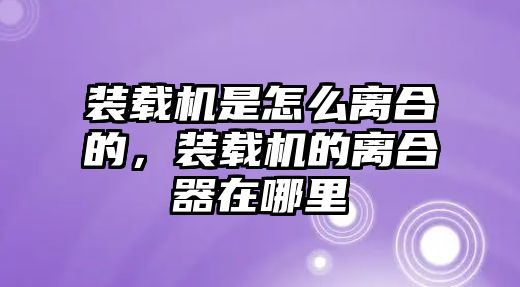 装载机是怎么离合的，装载机的离合器在哪里